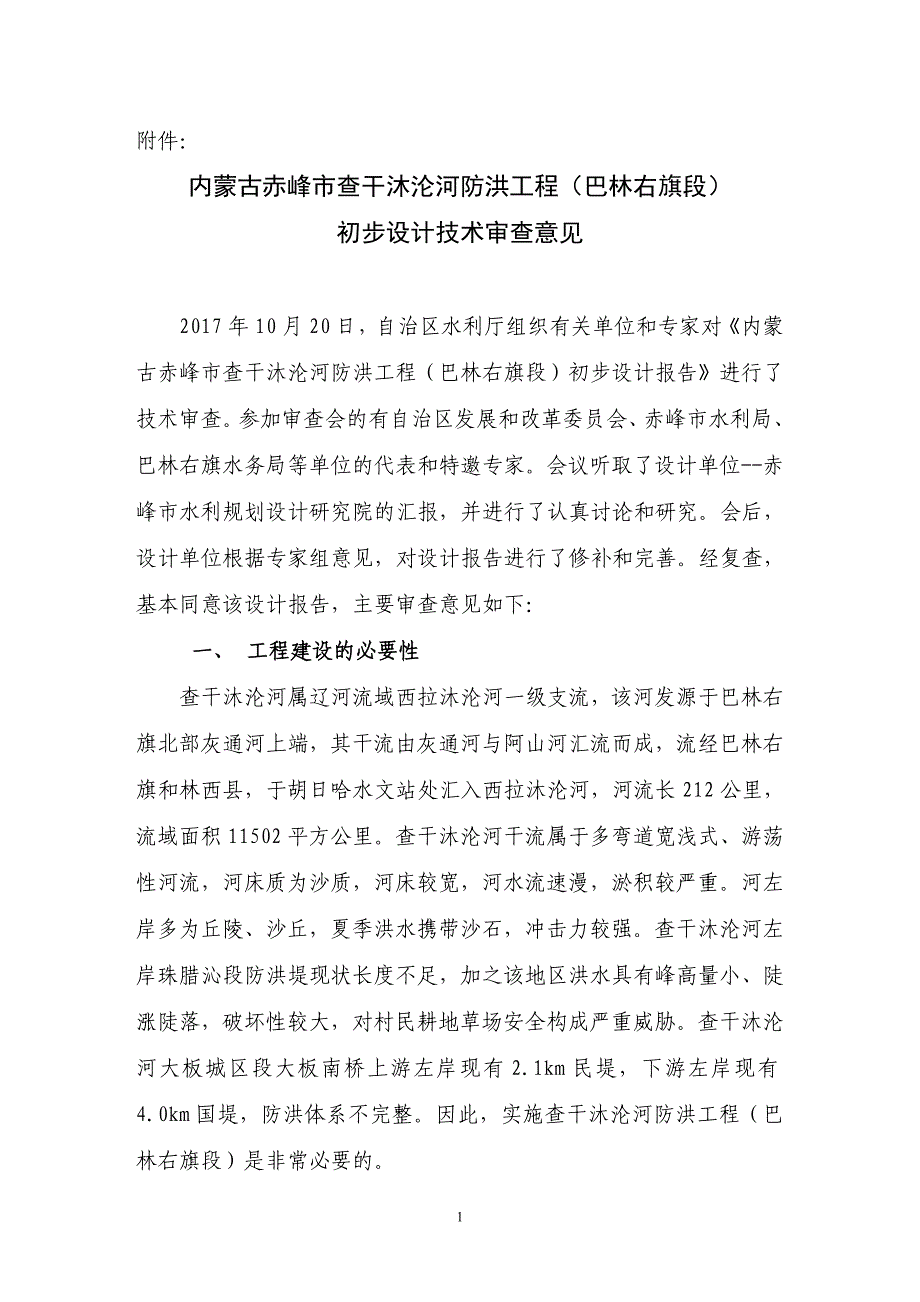 附件:

内蒙古赤峰市查干沐沦河防洪工程（巴林右旗段）
初步设计技术审查意见

2017年10月20日，自治区水利厅组织有关单位和专家对《内蒙古赤峰市查干沐沦河防洪工程（巴林右旗段）初步设计报告》进行了技术审查。参加审查会的有自治区发展和改革委员会、赤峰市水利局、巴林右旗水务局等单位的代表和特邀专家。会议听取了设计单位--赤峰市水利规划设计研究院的汇报，并进行了认真讨论和研究。会后，设计单位根据专家组意见，对设计报告进行了修补和完善。经复查，基本同意该设计报告，主要审查意见如下:

一、 工程建设的必要性

查干沐沦河属辽河流域西拉沐沦河一级支流，该河发源于巴林右旗北部灰通河上端，其干流由灰通河与阿山河汇流而成，流经巴林右旗和林西县，于胡日哈水文站处汇入西拉沐沦河，河流长212公里，流域面积11502平方公里。查干沐沦河干流属于多弯道宽浅式、游荡性河流，河床质为沙质，河床较宽，河水流速漫，淤积较严重。河左岸多为丘陵、沙丘，夏季洪水携带沙石，冲击力较强。查干沐沦河左岸珠腊沁段防洪堤现状长度不足，加之该地区洪水具有峰高量小、陡涨陡落，破坏性较大，对村民耕地草场安全构成严重威胁。查干沐沦河大板城区段大板南桥上游左岸现有2.1km民堤，下游左岸现有4.0km国堤，防洪体系不完整。因此，实施查干沐沦河防洪工程（巴林右旗段）是非常必要的。

1